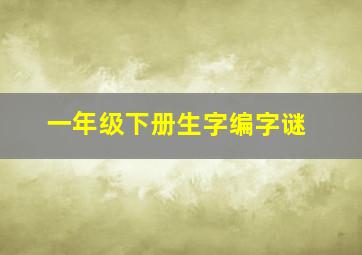 一年级下册生字编字谜